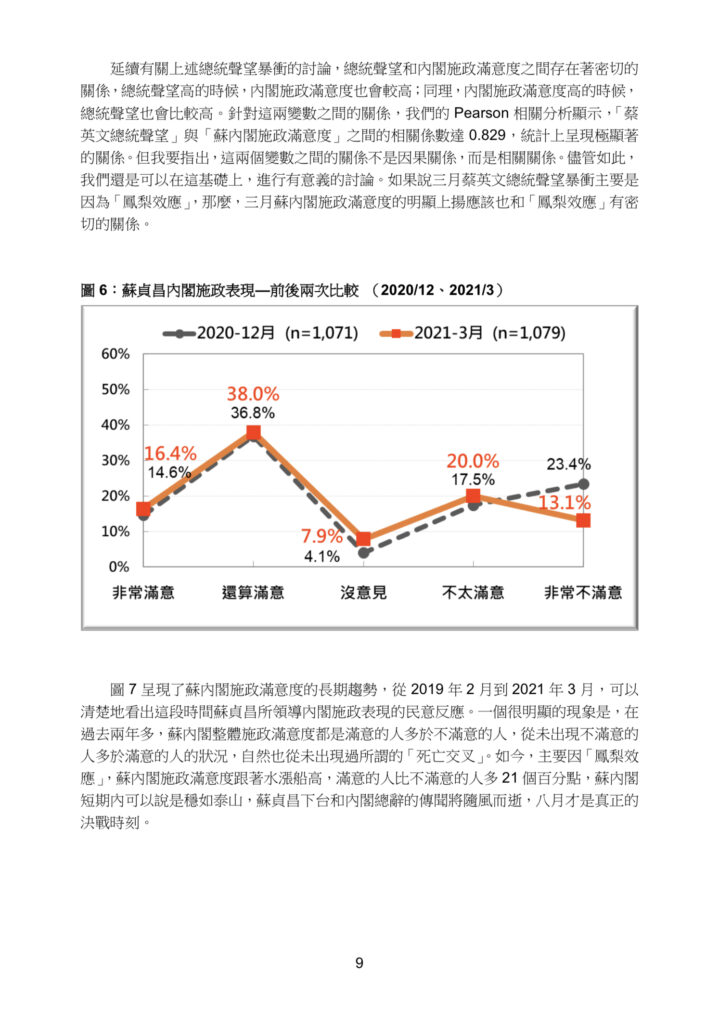 延續有關上述總統聲望暴衝的討論，總統聲望和內閣施政滿意度之間存在著密切的關係，總統聲望高的時候，內閣施政滿意度也會較高；同理，內閣施政滿意度高的時候，總統聲望也會比較高。針對這兩變數之間的關係，我們的 Pearson 相關分析顯示，「蔡英文總統聲望」與「蘇內閣施政滿意度」之間的相關係數達 0.829，統計上呈現極顯著的關係。但我要指出，這兩個變數之間的關係不是因果關係，而是相關關係。儘管如此，我們還是可以在這基礎上，進行有意義的討論。如果說三月蔡英文總統聲望暴衝主要是因為「鳳梨效應」，那麼，三月蘇內閣施政滿意度的明顯上揚應該也和「鳳梨效應」有密切的關係。

圖 6：蘇貞昌內閣施政表現—前後兩次比較 （2020/12、2021/3）

2020-12月 (n=1,071)
2021-3月 (n=1,079)

60%
50%
40%
30%
20%
10%
0%

16.4%
14.6%
38.0%
36.8%
7.9%
4.1%
20.0%
17.5%
23.4%
13.1%

非常滿意
還算滿意
沒意見
不太滿意
非常不滿意

圖 7 呈現了蘇內閣施政滿意度的長期趨勢，從 2019 年 2 月到 2021 年 3 月，可以清楚地看出這段時間蘇貞昌所領導內閣施政表現的民意反應。一個很明顯的現象是，在過去兩年多，蘇內閣整體施政滿意度都是滿意的人多於不滿意的人，從未出現不滿意的人多於滿意的人的狀況，自然也從未出現過所謂的「死亡交叉」。如今，主要因「鳳梨效應」，蘇內閣施政滿意度跟著水漲船高，滿意的人比不滿意的人多 21 個百分點，蘇內閣短期內可以說是穩如泰山，蘇貞昌下台和內閣總辭的傳聞將隨風而逝，八月才是真正的決戰時刻。

9